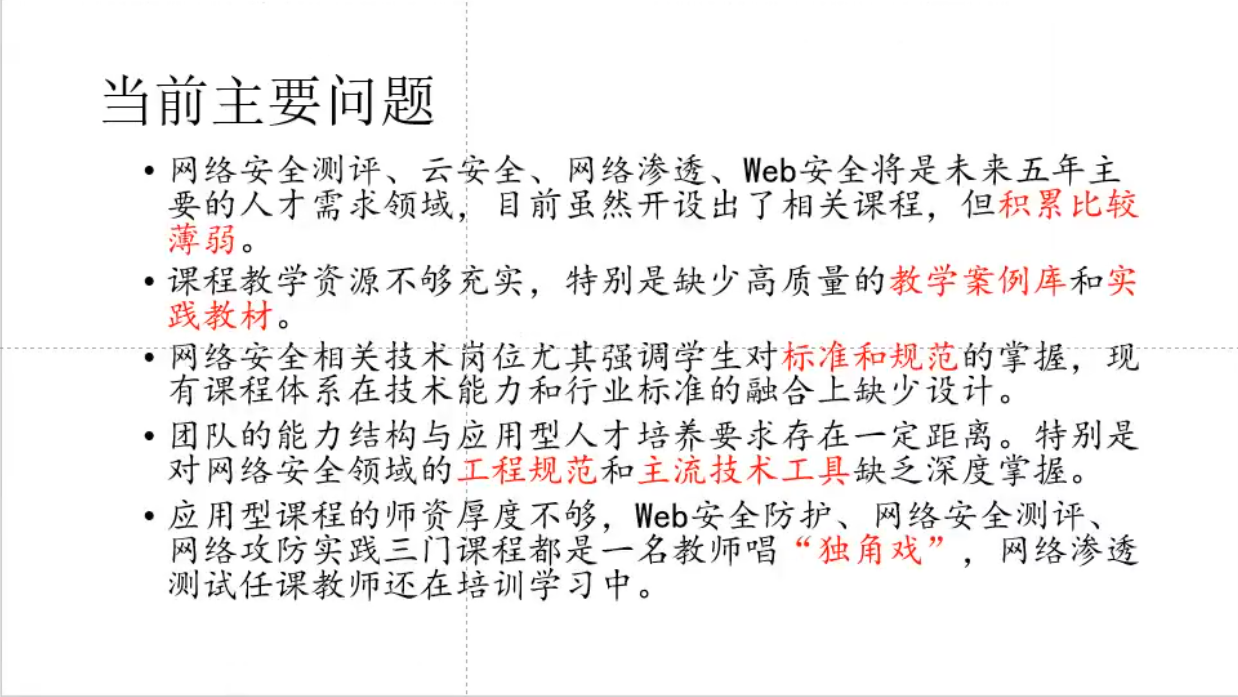 当前主要问题

• 网络安全测评、云安全、网络渗透、Web安全将是未来五年主要的人才需求领域，目前虽然开设出了相关课程，但积累比较薄弱。

• 课程教学资源不够充实，特别是缺少高质量的教学案例库和实践教材。

• 网络安全相关技术岗位尤其强调学生对标准和规范的掌握，现有课程体系在技术能力和行业标准的融合上缺少设计。

• 团队的能力结构与应用型人才培养要求存在一定距离。特别是对网络安全领域的工程规范和主流技术工具缺乏深度掌握。

• 应用型课程的师资厚度不够，Web安全防护、网络安全测评、网络攻防实践三门课程都是一名教师唱“独角戏”，网络渗透测试任课教师还在培训学习中。